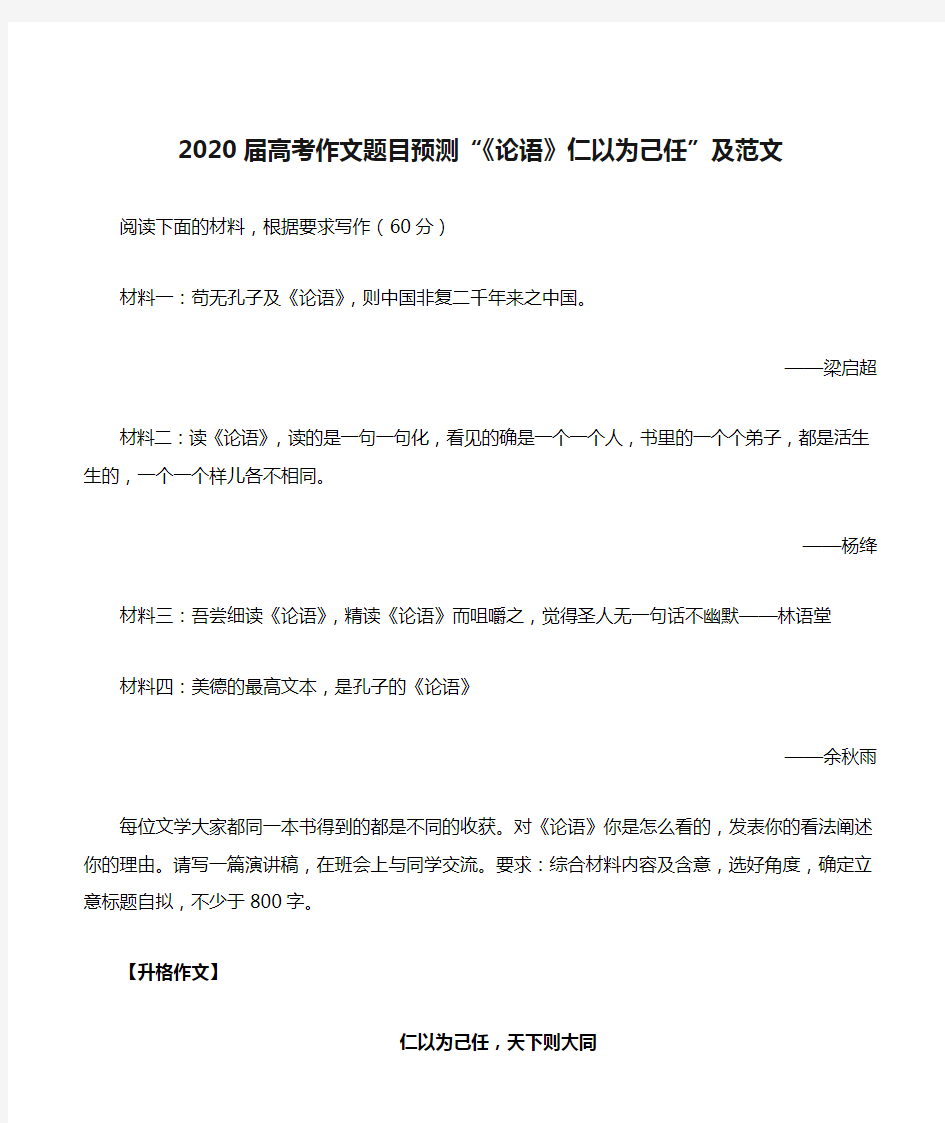 2020 届高考作文题目预测“《论语》仁以为己任”及范文

阅读下面的材料，根据要求写作（60 分）

材料一：苟无孔子及《论语》，则中国非复二千年来之中国。

——梁启超

材料二：读《论语》，读的是一句一句化，看见的确是一个一个人，书里的一个个弟子，都是活生生的，一个一个样儿各不相同。

——杨绛

材料三：吾尝细读《论语》，精读《论语》而咀嚼之，觉得圣人无一句话不幽默——林语堂

材料四：美德的最高文本，是孔子的《论语》

——余秋雨

每位文学大家都同一本书得到的都是不同的收获。对《论语》你是怎么看的，发表你的看法阐述你的理由。请写一篇演讲稿，在班会上与同学交流。要求：综合材料内容及含意，选好角度，确定立意标题自拟，不少于 800 字。

【升格作文】

仁以为己任，天下则大同